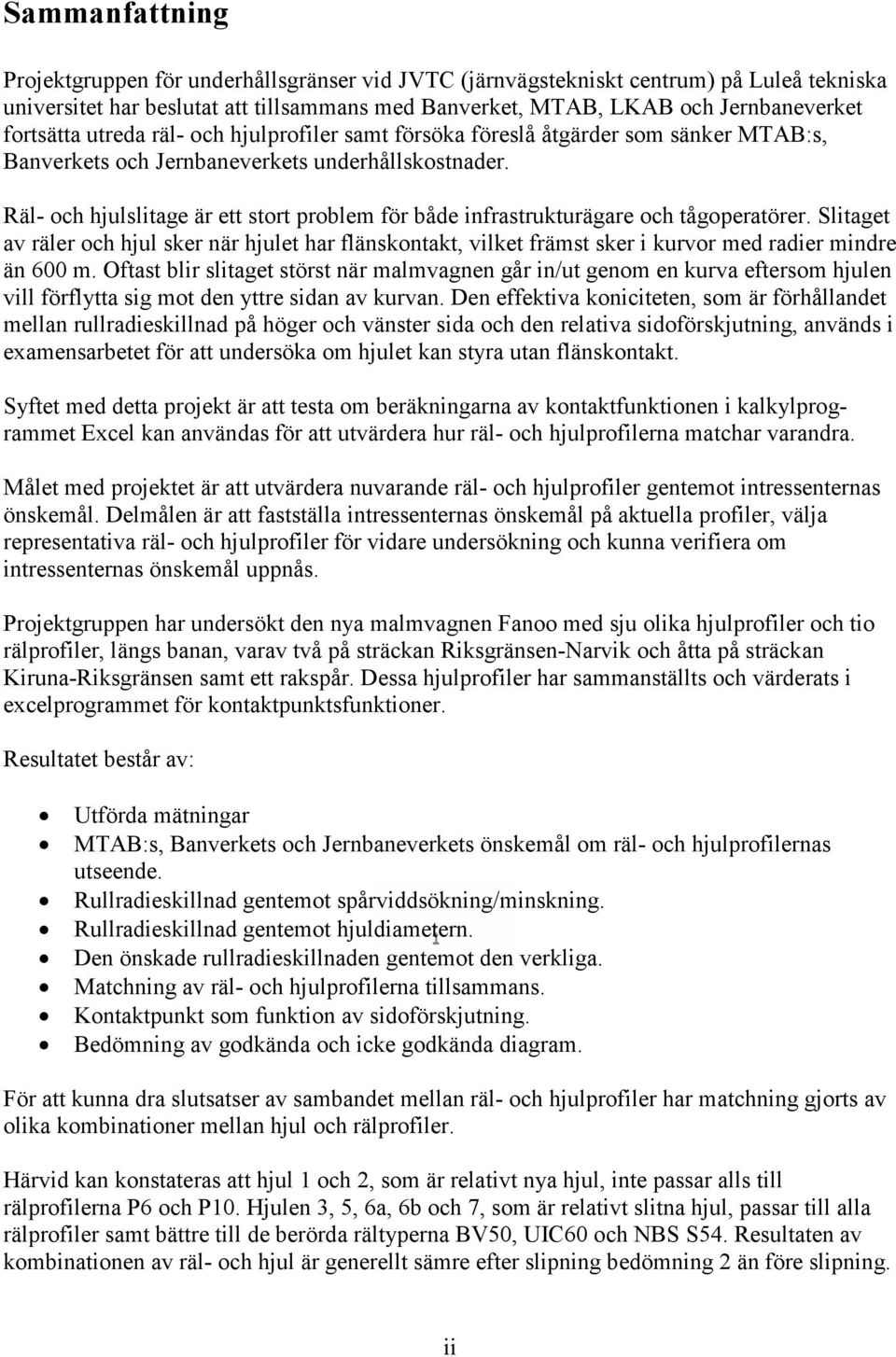 Sammanfattning

Projektgruppen för underhållsgränser vid JVTC (järnvägstekniskt centrum) på Luleå tekniska universitet har beslutat att tillsammans med Banverket, MTAB, LKAB och Jernbaneverket fortsätta utreda räl- och hjulprofiler samt försöka föreslå åtgärder som sänker MTAB:s, Banverkets och Jernbaneverkets underhållskostnader.

Räl- och hjulslitage är ett stort problem för både infrastrukturägare och tågoperatörer. Slitaget av räler och hjul sker när hjulet har flänskontakt, vilket främst sker i kurvor med radier mindre än 600 m. Oftast blir slitaget störst när malmvagnen går in/ut genom en kurva eftersom hjulen vill förflytta sig mot den yttre sidan av kurvan. Den effektiva koniciteten, som är förhållandet mellan rullradieskillnad på höger och vänster sida och den relativa sidoförskjutning, används i examensarbetet för att undersöka om hjulet kan styra utan flänskontakt.

Syftet med detta projekt är att testa om beräkningarna av kontaktfunktionen i kalkylprogrammet Excel kan användas för att utvärdera hur räl- och hjulprofilerna matchar varandra.

Målet med projektet är att utvärdera nuvarande räl- och hjulprofiler gentemot intressenternas önskemål. Delmålen är att fastställa intressenternas önskemål på aktuella profiler, välja representativa räl- och hjulprofiler för vidare undersökning och kunna verifiera om intressenternas önskemål uppnås.

Projektgruppen har undersökt den nya malmvagnen Fanoo med sju olika hjulprofiler och tio rälprofiler, längs banan, varav två på sträckan Riksgränsen-Narvik och åtta på sträckan Kiruna-Riksgränsen samt ett rakspår. Dessa hjulprofiler har sammanställts och värderats i excelprogrammet för kontaktpunktsfunktioner.

Resultatet består av:

• Utförda mätningar
• MTAB:s, Banverkets och Jernbaneverkets önskemål om räl- och hjulprofilernas utseende.
• Rullradieskillnad gentemot spårviddsökning/minskning.
• Rullradieskillnad gentemot hjuldiametern.
• Den önskade rullradieskillnaden gentemot den verkliga.
• Matchning av räl- och hjulprofilerna tillsammans.
• Kontaktpunkt som funktion av sidoförskjutning.
• Bedömning av godkända och icke godkända diagram.

För att kunna dra slutsatser av sambandet mellan räl- och hjulprofiler har matchning gjorts av olika kombinationer mellan hjul och rälprofiler.

Härvid kan konstateras att hjul 1 och 2, som är relativt nya hjul, inte passar alls till rälprofilerna P6 och P10. Hjulen 3, 5, 6a, 6b och 7, som är relativt slitna hjul, passar till alla rälprofiler samt bättre till de berörda rältyperna BV50, UIC60 och NBS S54. Resultaten av kombinationen av räl- och hjul är generellt sämre efter slipning bedömning 2 än före slipning.

ii